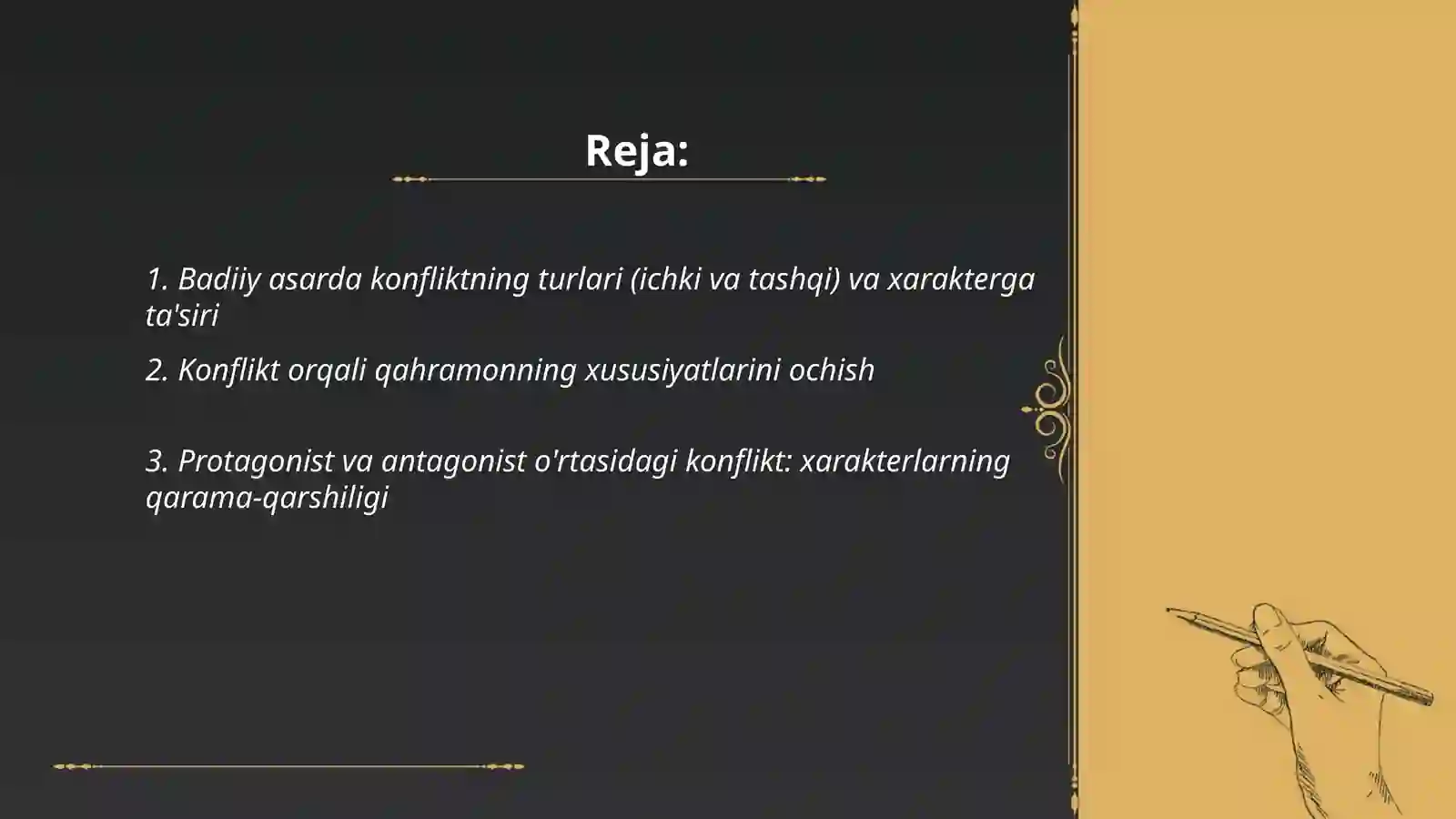 Reja:

1. Badiiy asarda konfliktning turlari (ichki va tashqi) va xarakterga ta'siri

2. Konflikt orqali qahramonning xususiyatlarini ochish

3. Protagonist va antagonist o'rtasidagi konflikt: xarakterlarning qarama-qarshiligi